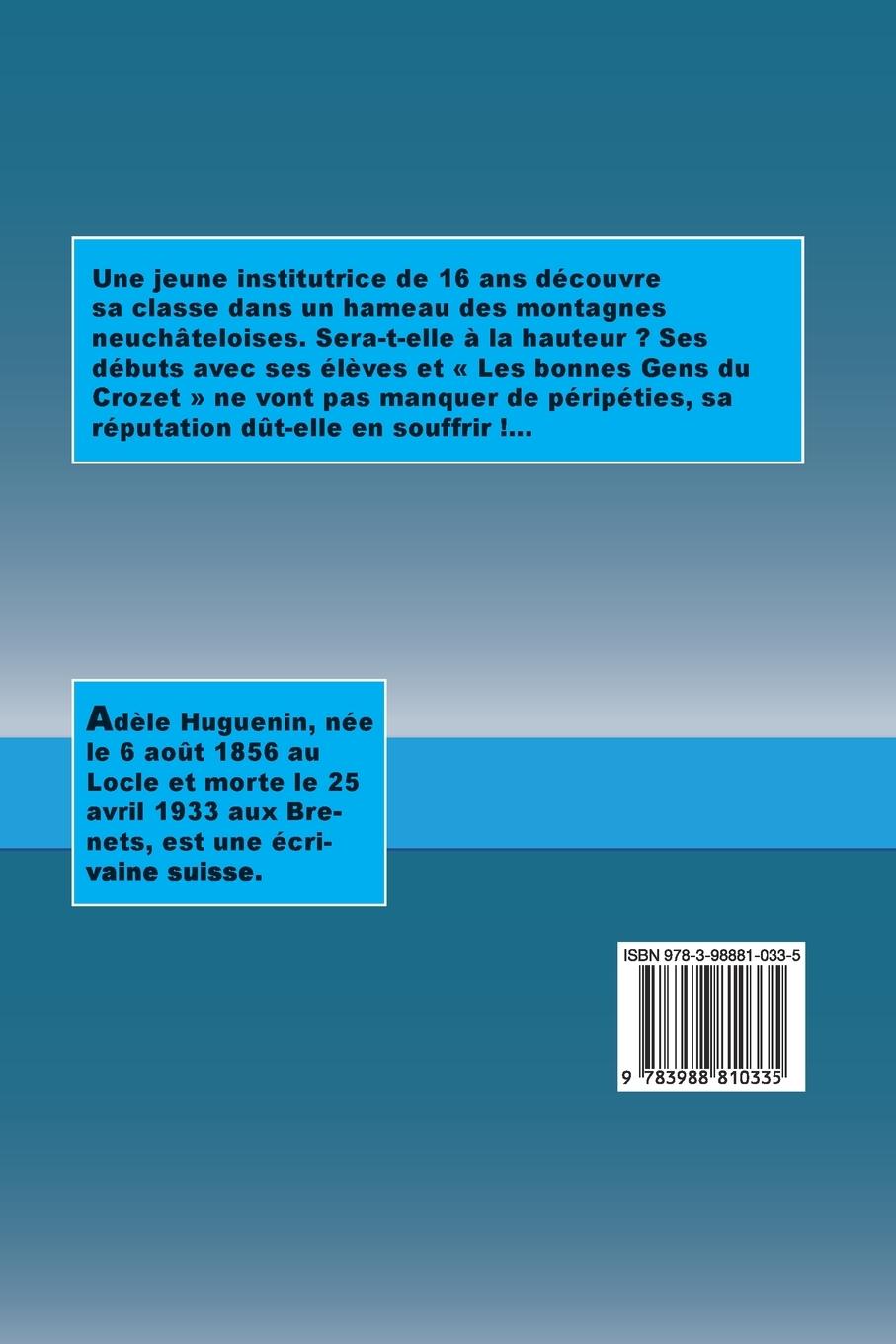 Une jeune institutrice de 16 ans découvre sa classe dans un hameau des montagnes neuchâteloises. Sera-t-elle à la hauteur ? Ses débuts avec ses élèves et « Les bonnes Gens du Crozet » ne vont pas manquer de péripéties, sa réputation dût-elle en souffrir !...

Adèle Huguenin, née le 6 août 1856 au Locle et morte le 25 avril 1933 aux Brenets, est une écrivaine suisse.

ISBN 978-3-98881-033-5

9 783988 810335